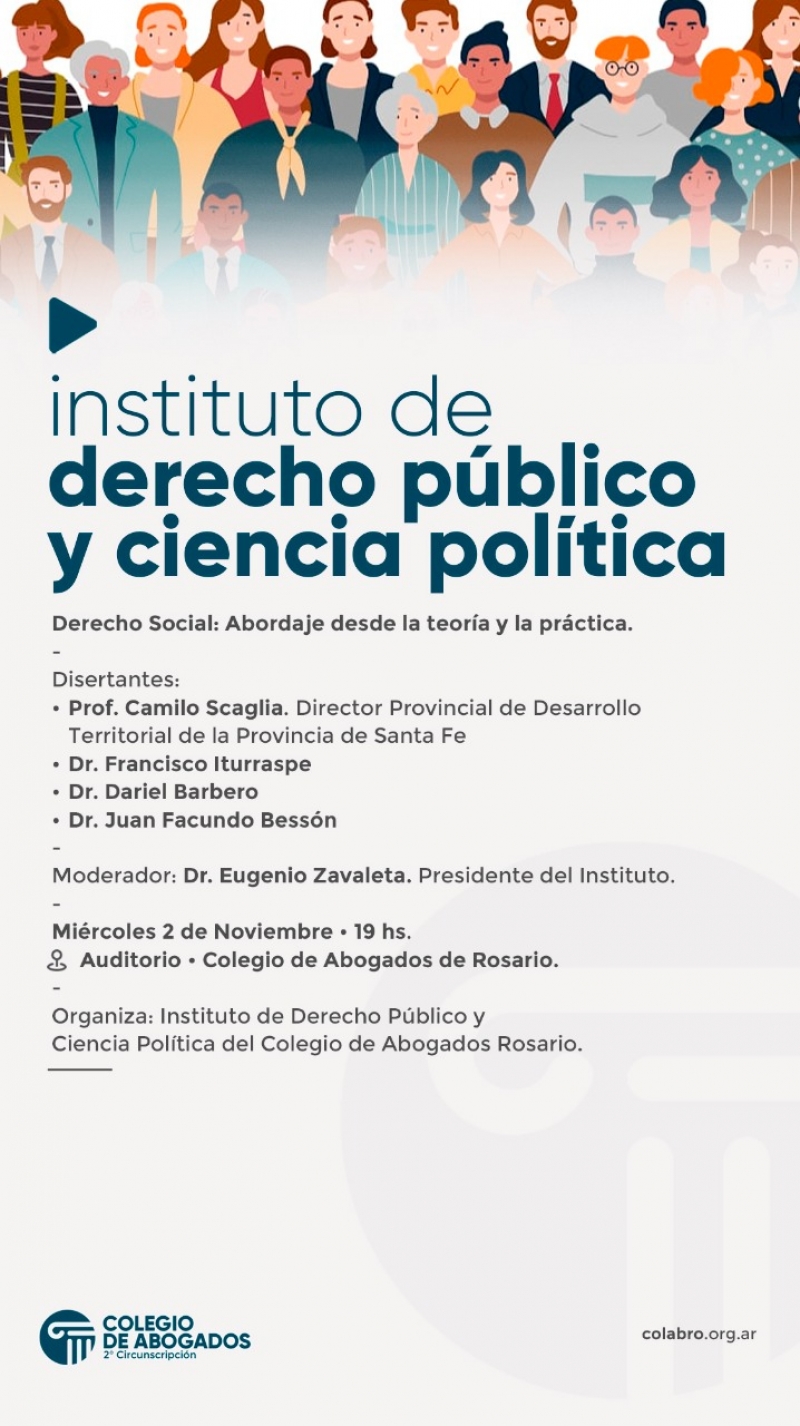 instituto de
derecho público
y ciencia política

Derecho Social: Abordaje desde la teoría y la práctica.
-
Disertantes:
• Prof. Camilo Scaglia. Director Provincial de Desarrollo Territorial de la Provincia de Santa Fe
• Dr. Francisco Iturraspe
• Dr. Dariel Barbero
• Dr. Juan Facundo Bessón
-
Moderador: Dr. Eugenio Zavaleta. Presidente del Instituto.
-
Miércoles 2 de Noviembre • 19 hs.
Auditorio • Colegio de Abogados de Rosario.
-
Organiza: Instituto de Derecho Público y Ciencia Política del Colegio de Abogados Rosario.

COLEGIO DE ABOGADOS
2° Circunscripción

colabro.org.ar